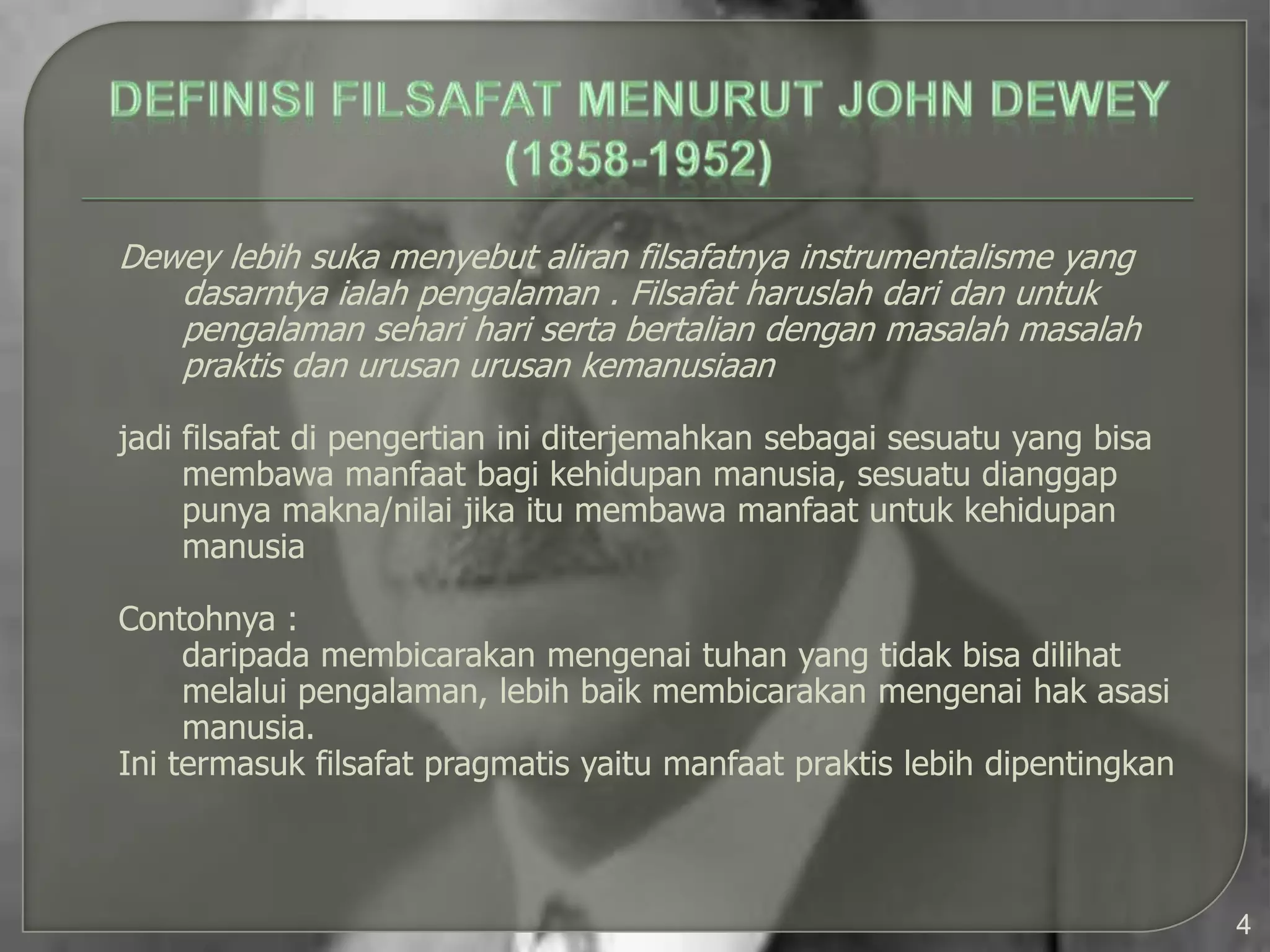 DEFINISI FILSAFAT MENURUT JOHN DEWEY (1858-1952)

Dewey lebih suka menyebut aliran filsafatnya instrumentalisme yang dasarntya ialah pengalaman . Filsafat haruslah dari dan untuk pengalaman sehari hari serta bertalian dengan masalah masalah praktis dan urusan urusan kemanusiaan

jadi filsafat di pengertian ini diterjemahkan sebagai sesuatu yang bisa membawa manfaat bagi kehidupan manusia, sesuatu dianggap punya makna/nilai jika itu membawa manfaat untuk kehidupan manusia

Contohnya :
daripada membicarakan mengenai tuhan yang tidak bisa dilihat melalui pengalaman, lebih baik membicarakan mengenai hak asasi manusia.
Ini termasuk filsafat pragmatis yaitu manfaat praktis lebih dipentingkan

4